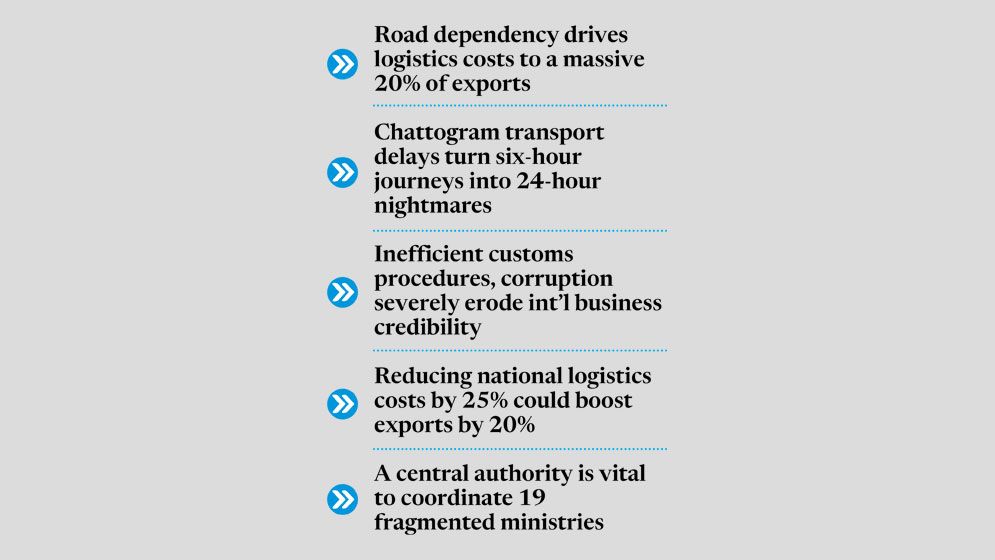 Road dependency drives logistics costs to a massive 20% of exports

Chattogram transport delays turn six-hour journeys into 24-hour nightmares

Inefficient customs procedures, corruption severely erode int'l business credibility

Reducing national logistics costs by 25% could boost exports by 20%

A central authority is vital to coordinate 19 fragmented ministries